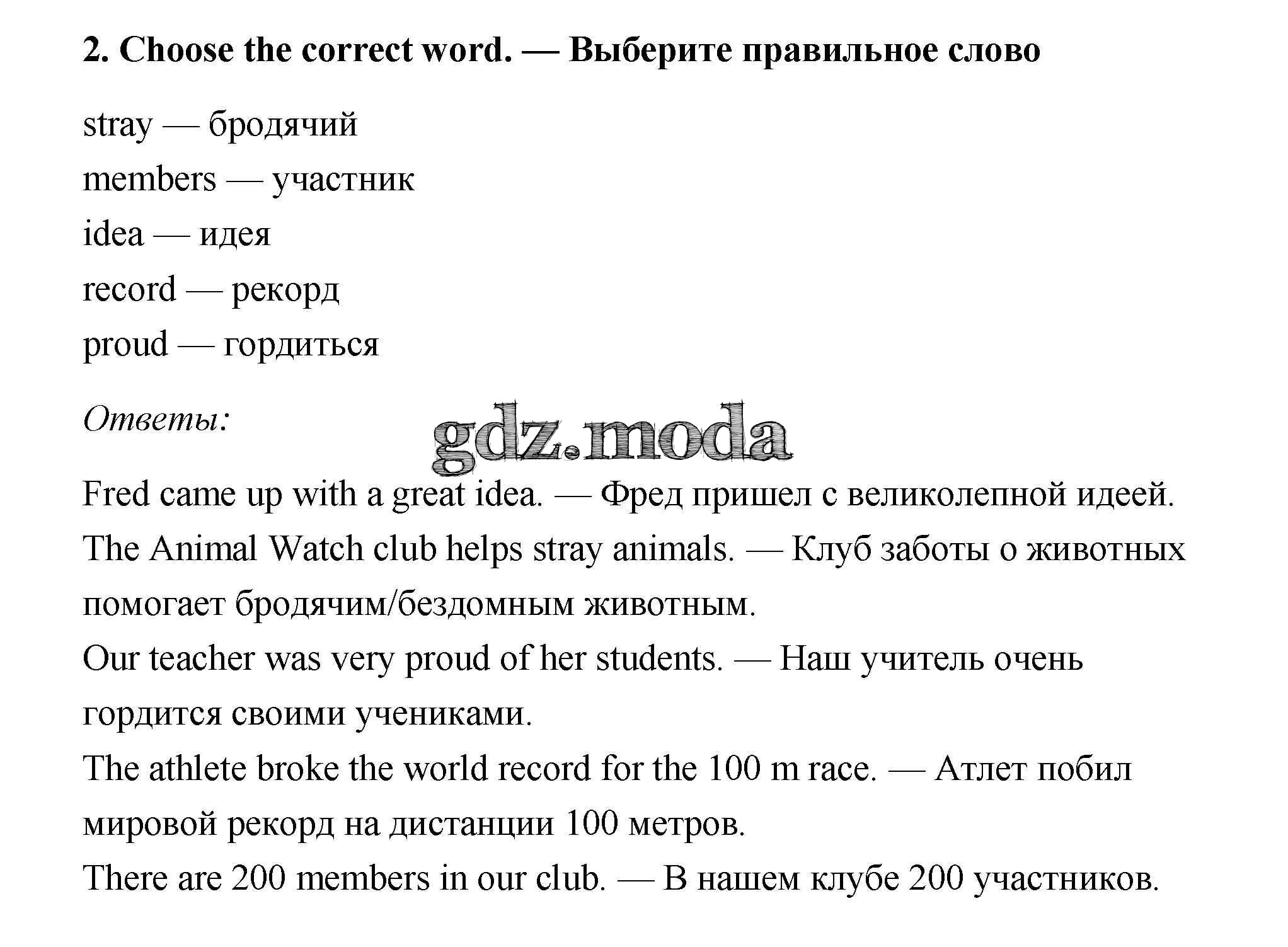 2. Choose the correct word. — Выберите правильное слово

stray — бродячий
members — участник
idea — идея
record — рекорд
proud — гордиться

Ответы:

gdz.moda

Fred came up with a great idea. — Фред пришел с великолепной идеей.
The Animal Watch club helps stray animals. — Клуб заботы о животных помогает бродячим/бездомным животным.
Our teacher was very proud of her students. — Наш учитель очень гордится своими учениками.
The athlete broke the world record for the 100 m race. — Атлет побил мировой рекорд на дистанции 100 метров.
There are 200 members in our club. — В нашем клубе 200 участников.